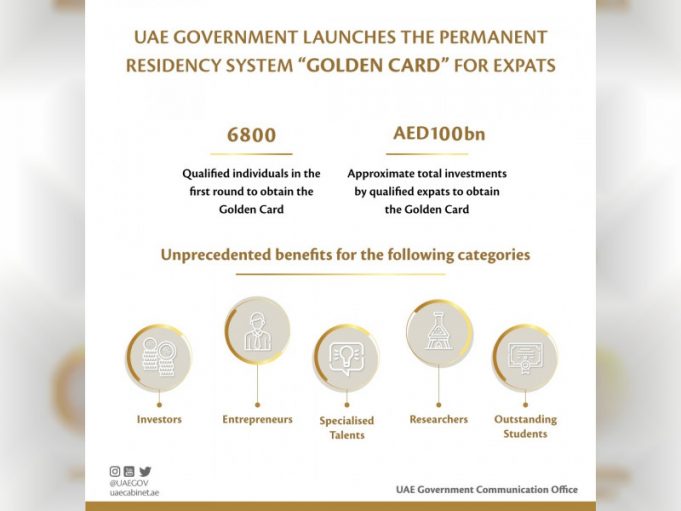 UAE GOVERNMENT LAUNCHES THE PERMANENT RESIDENCY SYSTEM "GOLDEN CARD" FOR EXPATS

6800

Qualified individuals in the first round to obtain the Golden Card

AED100bn

Approximate total investments by qualified expats to obtain the Golden Card

Unprecedented benefits for the following categories

Investors

Entrepreneurs

Specialised Talents

Researchers

Outstanding Students

@UAEGOV
uaecabinet.ae

UAE Government Communication Office